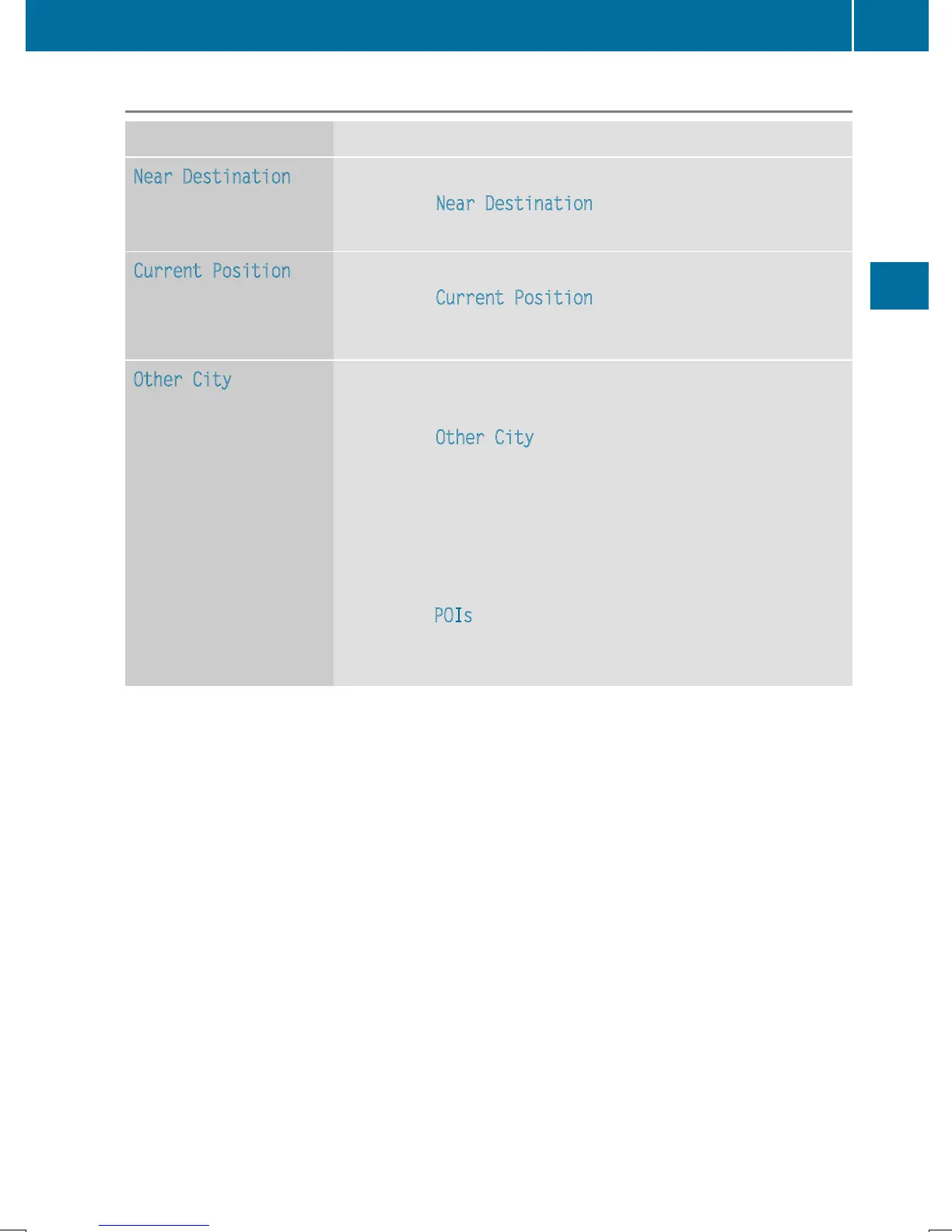 |  |  |
|---|---|
| Near Destination | Near Destination |
| Current Position | Current Position |
| Other City | Other City POIs |